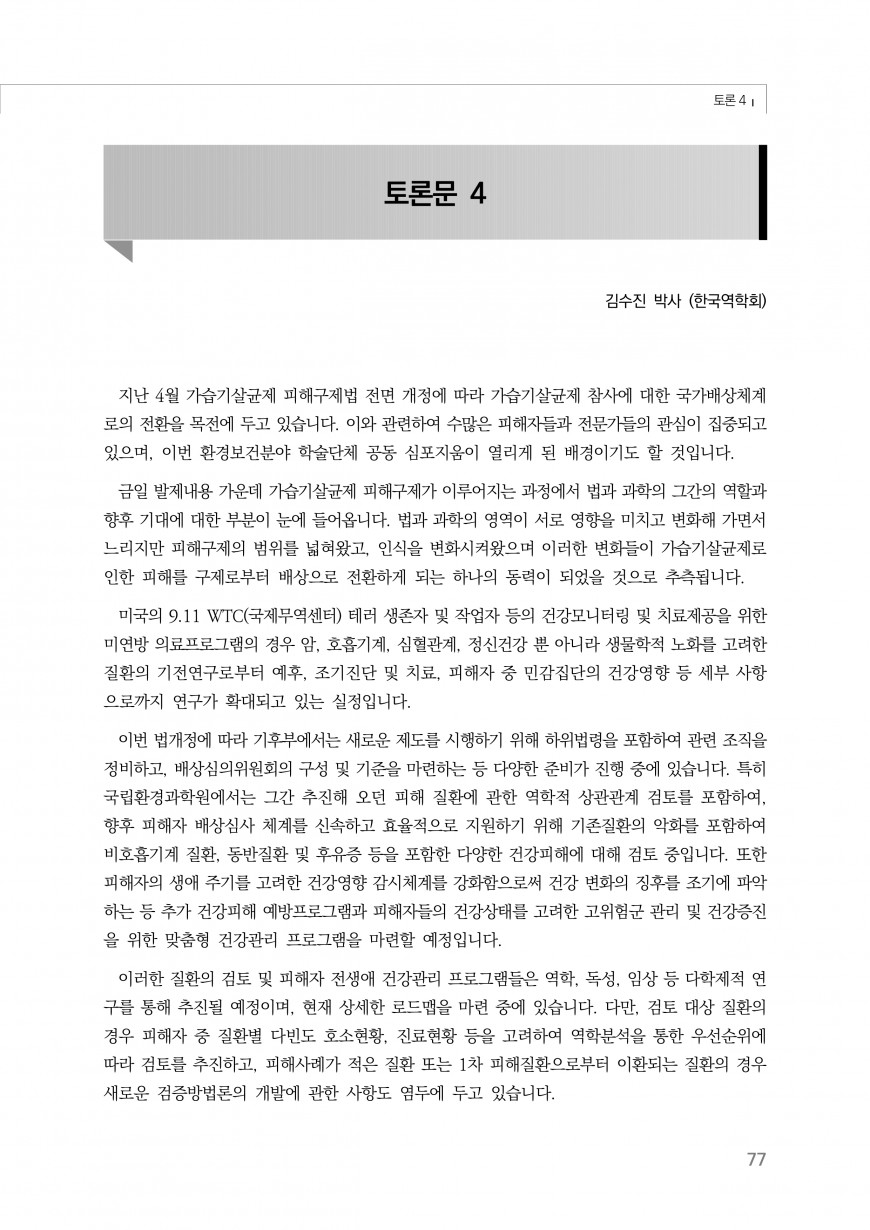 토론 4

토론문 4

김수진 박사 (한국역학회)

지난 4월 가습기살균제 피해구제법 전면 개정에 따라 가습기살균제 참사에 대한 국가배상체계로의 전환을 목전에 두고 있습니다. 이와 관련하여 수많은 피해자들과 전문가들의 관심이 집중되고 있으며, 이번 환경보건분야 학술단체 공동 심포지움이 열리게 된 배경이기도 할 것입니다.

금일 발제내용 가운데 가습기살균제 피해구제가 이루어지는 과정에서 법과 과학의 그간의 역할과 향후 기대에 대한 부분이 눈에 들어옵니다. 법과 과학의 영역이 서로 영향을 미치고 변화해 가면서 느리지만 피해구제의 범위를 넓혀왔고, 인식을 변화시켜왔으며 이러한 변화들이 가습기살균제로 인한 피해를 구제로부터 배상으로 전환하게 되는 하나의 동력이 되었을 것으로 추측됩니다.

미국의 9.11 WTC(국제무역센터) 테러 생존자 및 작업자 등의 건강모니터링 및 치료제공을 위한 미연방 의료프로그램의 경우 암, 호흡기계, 심혈관계, 정신건강 뿐 아니라 생물학적 노화를 고려한 질환의 기전연구로부터 예후, 조기진단 및 치료, 피해자 중 민감집단의 건강영향 등 세부 사항으로까지 연구가 확대되고 있는 실정입니다.

이번 법개정에 따라 기후부에서는 새로운 제도를 시행하기 위해 하위법령을 포함하여 관련 조직을 정비하고, 배상심의위원회의 구성 및 기준을 마련하는 등 다양한 준비가 진행 중에 있습니다. 특히 국립환경과학원에서는 그간 추진해 오던 피해 질환에 관한 역학적 상관관계 검토를 포함하여, 향후 피해자 배상심사 체계를 신속하고 효율적으로 지원하기 위해 기존질환의 악화를 포함하여 비호흡기계 질환, 동반질환 및 후유증 등을 포함한 다양한 건강피해에 대해 검토 중입니다. 또한 피해자의 생애 주기를 고려한 건강영향 감시체계를 강화함으로써 건강 변화의 징후를 조기에 파악하는 등 추가 건강피해 예방프로그램과 피해자들의 건강상태를 고려한 고위험군 관리 및 건강증진을 위한 맞춤형 건강관리 프로그램을 마련할 예정입니다.

이러한 질환의 검토 및 피해자 전생애 건강관리 프로그램들은 역학, 독성, 임상 등 다학제적 연구를 통해 추진될 예정이며, 현재 상세한 로드맵을 마련 중에 있습니다. 다만, 검토 대상 질환의 경우 피해자 중 질환별 다빈도 호소현황, 진료현황 등을 고려하여 역학분석을 통한 우선순위에 따라 검토를 추진하고, 피해사례가 적은 질환 또는 1차 피해질환으로부터 이환되는 질환의 경우 새로운 검증방법론의 개발에 관한 사항도 염두에 두고 있습니다.

77